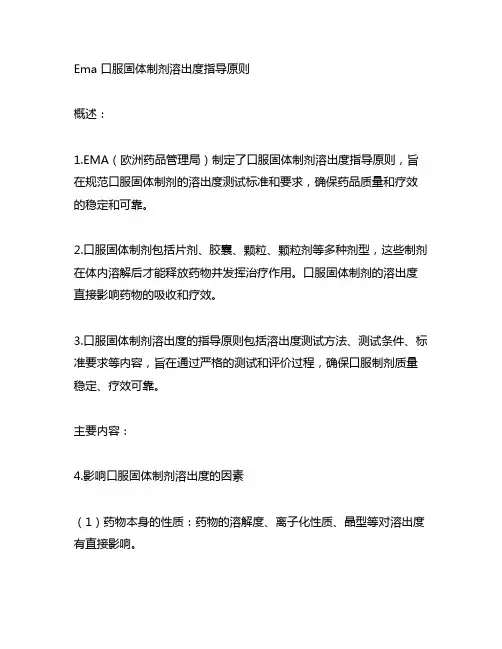 Ema 口服固体制剂溶出度指导原则

概述：

1.EMA（欧洲药品管理局）制定了口服固体制剂溶出度指导原则，旨在规范口服固体制剂的溶出度测试标准和要求，确保药品质量和疗效的稳定和可靠。

2.口服固体制剂包括片剂、胶囊、颗粒、颗粒剂等多种剂型，这些制剂在体内溶解后才能释放药物并发挥治疗作用。口服固体制剂的溶出度直接影响药物的吸收和疗效。

3.口服固体制剂溶出度的指导原则包括溶出度测试方法、测试条件、标准要求等内容，旨在通过严格的测试和评价过程，确保口服制剂质量稳定、疗效可靠。

主要内容：

4.影响口服固体制剂溶出度的因素

（1）药物本身的性质：药物的溶解度、离子化性质、晶型等对溶出度有直接影响。